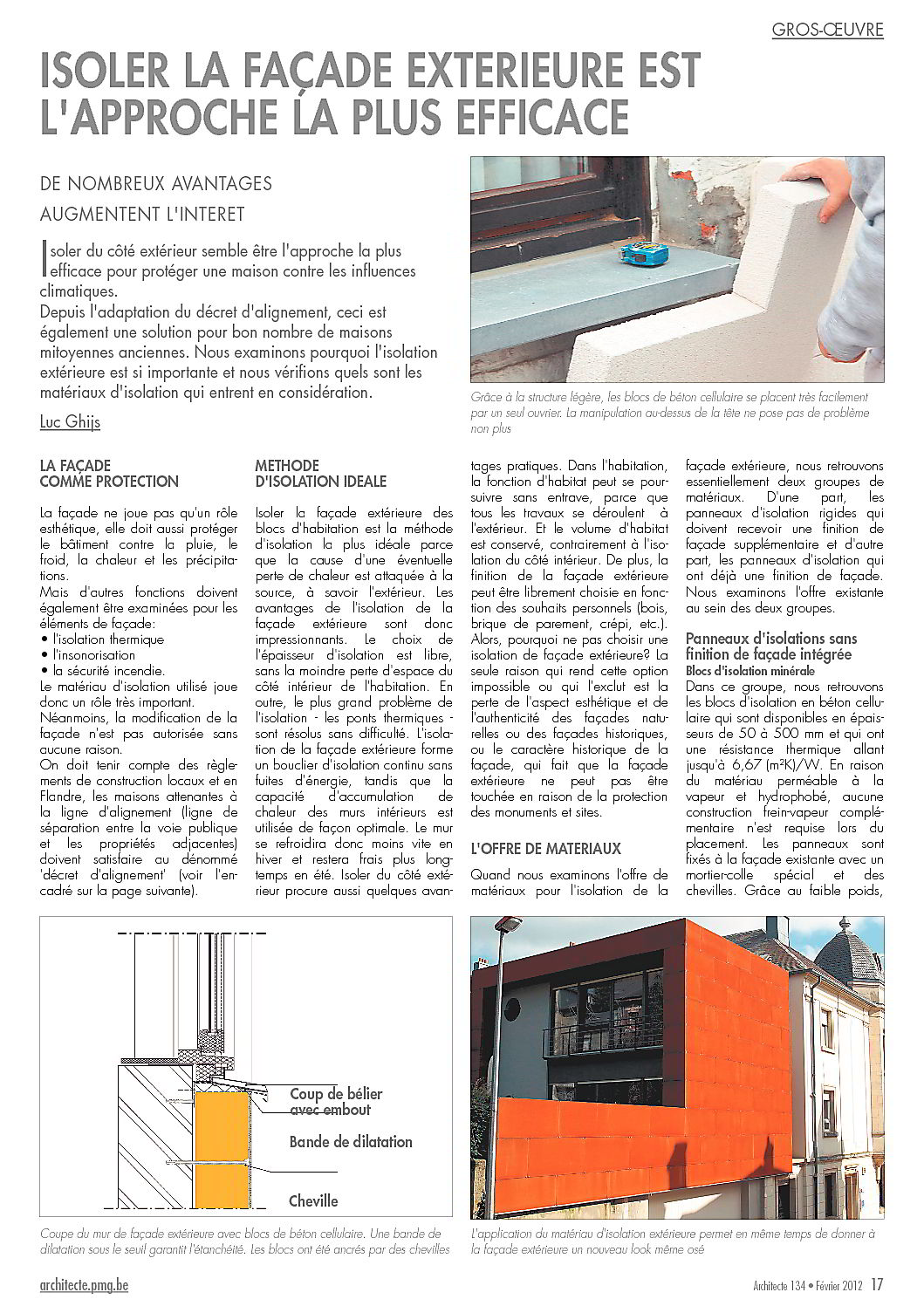 GROS-ŒUVRE

ISOLER LA FAÇADE EXTERIEURE EST L'APPROCHE LA PLUS EFFICACE

DE NOMBREUX AVANTAGES AUGMENTENT L'INTERET

Isoler du côté extérieur semble être l'approche la plus efficace pour protéger une maison contre les influences climatiques.
Depuis l'adaptation du décret d'alignement, ceci est également une solution pour bon nombre de maisons mitoyennes anciennes. Nous examinons pourquoi l'isolation extérieure est si importante et nous vérifions quels sont les matériaux d'isolation qui entrent en considération.

Luc Ghijs

Grâce à la structure légère, les blocs de béton cellulaire se placent très facilement par un seul ouvrier. La manipulation au-dessus de la tête ne pose pas de problème non plus

LA FAÇADE COMME PROTECTION

La façade ne joue pas qu'un rôle esthétique, elle doit aussi protéger le bâtiment contre la pluie, le froid, la chaleur et les précipitations.
Mais d'autres fonctions doivent également être examinées pour les éléments de façade:
• l'isolation thermique
• l'insonorisation
• la sécurité incendie.
Le matériau d'isolation utilisé joue donc un rôle très important.
Néanmoins, la modification de la façade n'est pas autorisée sans aucune raison.
On doit tenir compte des règlements de construction locaux et en Flandre, les maisons attenantes à la ligne d'alignement (ligne de séparation entre la voie publique et les propriétés adjacentes) doivent satisfaire au dénommé 'décret d'alignement' (voir l'encadré sur la page suivante).

METHODE D'ISOLATION IDEALE

Isoler la façade extérieure des blocs d'habitation est la méthode d'isolation la plus idéale parce que la cause d'une éventuelle perte de chaleur est attaquée à la source, à savoir l'extérieur. Les avantages de l'isolation de la façade extérieure sont donc impressionnants. Le choix de l'épaisseur d'isolation est libre, sans la moindre perte d'espace du côté intérieur de l'habitation. En outre, le plus grand problème de l'isolation - les ponts thermiques - sont résolus sans difficulté. L'isolation de la façade extérieure forme un bouclier d'isolation continu sans fuites d'énergie, tandis que la capacité d'accumulation de chaleur des murs intérieurs est utilisée de façon optimale. Le mur se refroidira donc moins vite en hiver et restera frais plus longtemps en été. Isoler du côté extérieur procure aussi quelques avantages pratiques. Dans l'habitation, la fonction d'habitat peut se poursuivre sans entrave, parce que tous les travaux se déroulent à l'extérieur. Et le volume d'habitat est conservé, contrairement à l'isolation du côté intérieur. De plus, la finition de la façade extérieure peut être librement choisie en fonction des souhaits personnels (bois, brique de parement, crépi, etc.). Alors, pourquoi ne pas choisir une isolation de façade extérieure? La seule raison qui rend cette option impossible ou qui l'exclut est la perte de l'aspect esthétique et de l'authenticité des façades naturelles ou des façades historiques, ou le caractère historique de la façade, qui fait que la façade extérieure ne peut pas être touchée en raison de la protection des monuments et sites.

L'OFFRE DE MATERIAUX

Quand nous examinons l'offre de matériaux pour l'isolation de la façade extérieure, nous retrouvons essentiellement deux groupes de matériaux. D'une part, les panneaux d'isolation rigides qui doivent recevoir une finition de façade supplémentaire et d'autre part, les panneaux d'isolation qui ont déjà une finition de façade. Nous examinons l'offre existante au sein des deux groupes.

Panneaux d'isolations sans finition de façade intégrée
Blocs d'isolation minérale
Dans ce groupe, nous retrouvons les blocs d'isolation en béton cellulaire qui sont disponibles en épaisseurs de 50 à 500 mm et qui ont une résistance thermique allant jusqu'à 6,67 (m²K)/W. En raison du matériau perméable à la vapeur et hydrophobé, aucune construction frein-vapeur complémentaire n'est requise lors du placement. Les panneaux sont fixés à la façade existante avec un mortier-colle spécial et des chevilles. Grâce au faible poids,

Coup de bélier avec embout
Bande de dilatation
Cheville

Coupe du mur de façade extérieure avec blocs de béton cellulaire. Une bande de dilatation sous le seuil garantit l'étanchéité. Les blocs ont été ancrés par des chevilles

L'application du matériau d'isolation extérieure permet en même temps de donner à la façade extérieure un nouveau look même osé

architecte.pmg.be

Architecte 134 • Février 2012 17